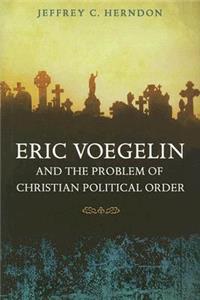 JEFFREY C. HERNDON

ERIC VOEGELIN

AND THE PROBLEM OF CHRISTIAN POLITICAL ORDER